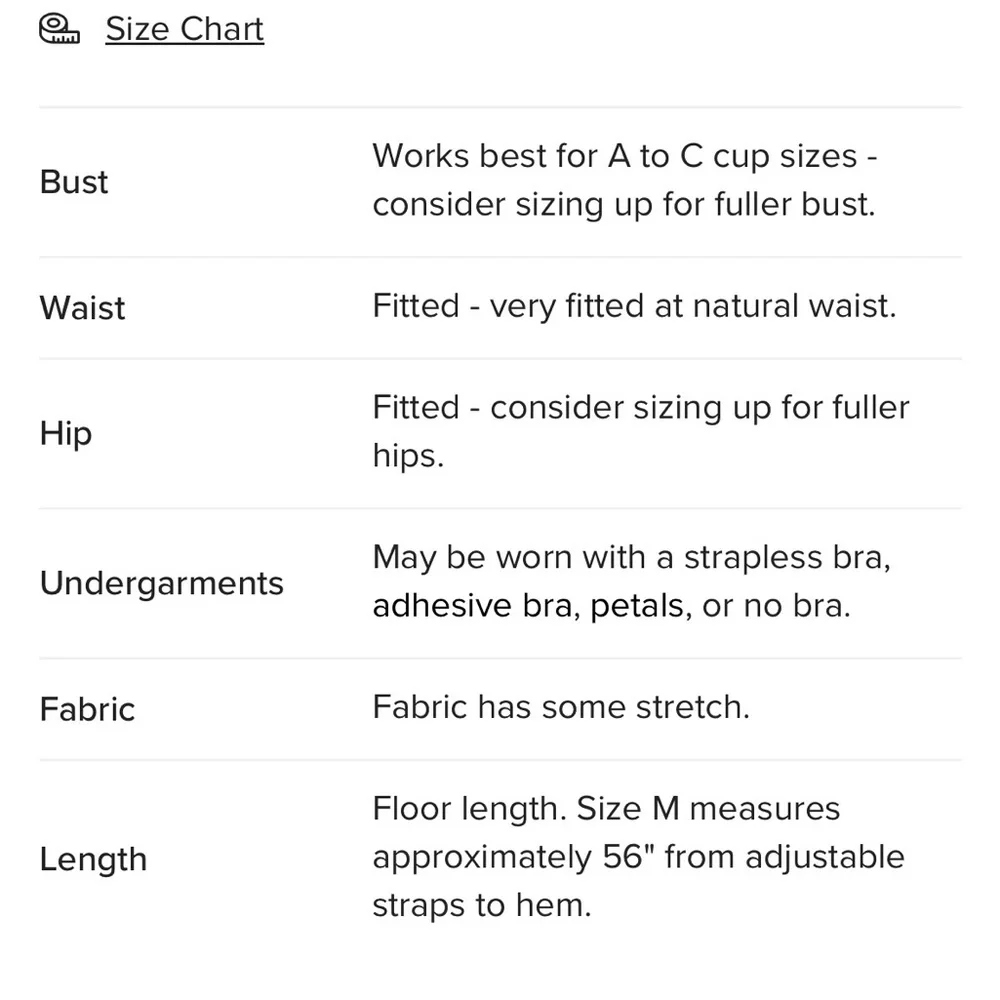 Size Chart

| | |
|---|---|
| Bust | Works best for A to C cup sizes - consider sizing up for fuller bust. |
| Waist | Fitted - very fitted at natural waist. |
| Hip | Fitted - consider sizing up for fuller hips. |
| Undergarments | May be worn with a strapless bra, adhesive bra, petals, or no bra. |
| Fabric | Fabric has some stretch. |
| Length | Floor length. Size M measures approximately 56" from adjustable straps to hem. |